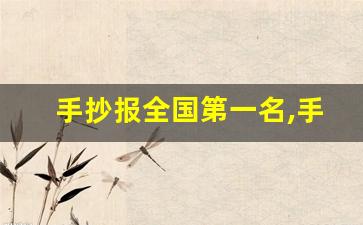 手抄报全国第一名,手